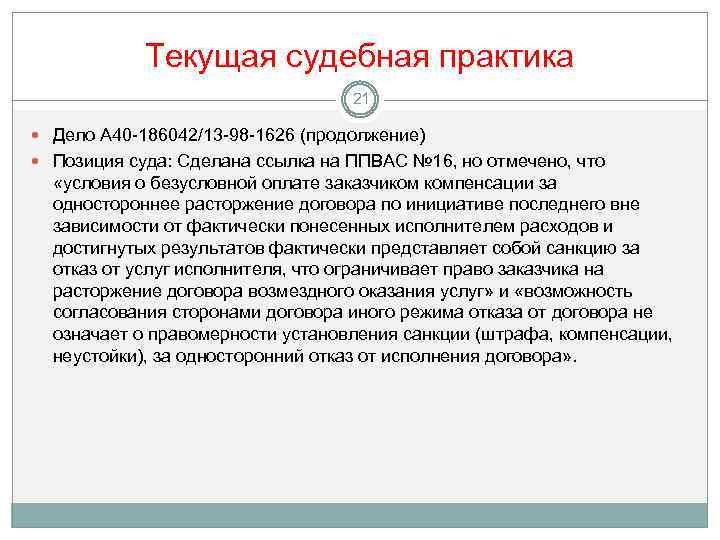 Текущая судебная практика

21

Дело А40-186042/13-98-1626 (продолжение)

Позиция суда: Сделана ссылка на ППВАС №16, но отмечено, что «условия о безусловной оплате заказчиком компенсации за одностороннее расторжение договора по инициативе последнего вне зависимости от фактически понесенных исполнителем расходов и достигнутых результатов фактически представляет собой санкцию за отказ от услуг исполнителя, что ограничивает право заказчика на расторжение договора возмездного оказания услуг» и «возможность согласования сторонами договора иного режима отказа от договора не означает о правомерности установления санкции (штрафа, компенсации, неустойки), за односторонний отказ от исполнения договора».